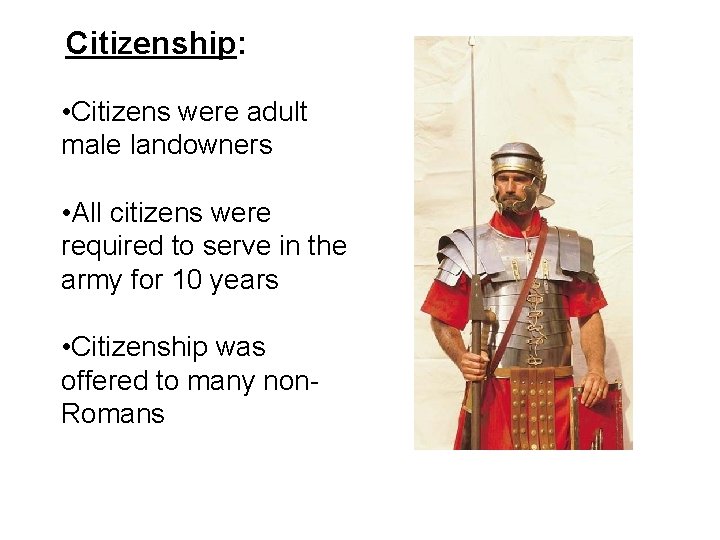 Citizenship:

•Citizens were adult male landowners

•All citizens were required to serve in the army for 10 years

•Citizenship was offered to many non-Romans